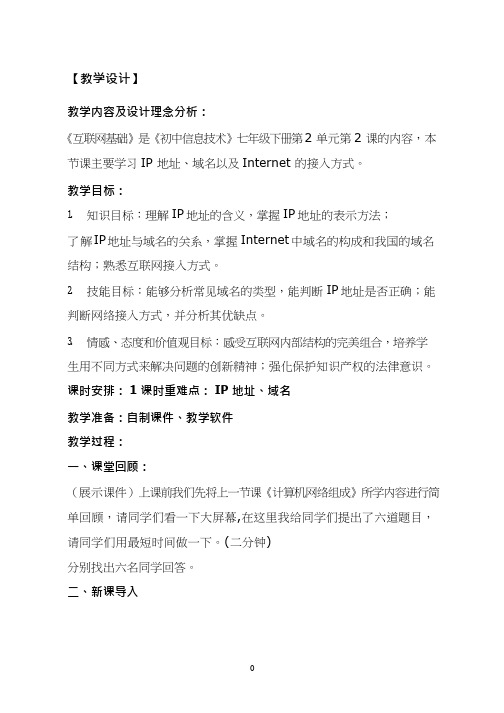 【教学设计】

教学内容及设计理念分析：

《互联网基础》是《初中信息技术》七年级下册第 2 单元第 2 课的内容，本节课主要学习 IP 地址、域名以及 Internet 的接入方式。

教学目标：

1. 知识目标：理解 IP 地址的含义，掌握 IP 地址的表示方法；了解 IP 地址与域名的关系，掌握 Internet 中域名的构成和我国的域名结构；熟悉互联网接入方式。

2. 技能目标：能够分析常见域名的类型，能判断 IP 地址是否正确；能判断网络接入方式，并分析其优缺点。

3. 情感、态度和价值观目标：感受互联网内部结构的完美组合，培养学生用不同方式来解决问题的创新精神；强化保护知识产权的法律意识。

课时安排：1 课时重难点：IP 地址、域名

教学准备：自制课件、教学软件

教学过程：

一、课堂回顾：

（展示课件）上课前我们先将上一节课《计算机网络组成》所学内容进行简单回顾，请同学们看一下大屏幕,在这里我给同学们提出了六道题目，请同学们用最短时间做一下。(二分钟)

分别找出六名同学回答。

二、新课导入

0